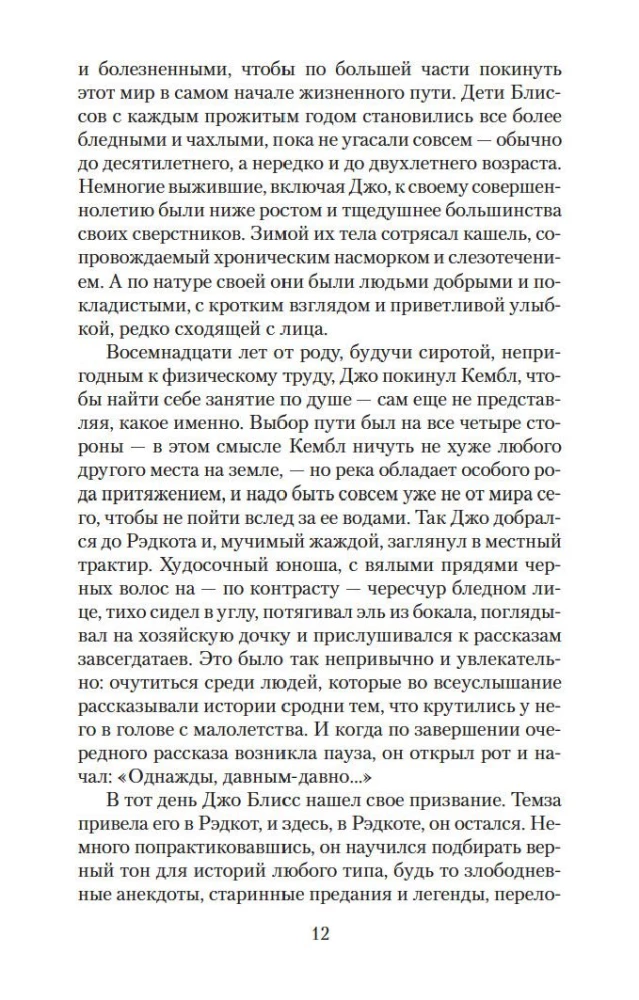 и болезненными, чтобы по большей части покинуть этот мир в самом начале жизненного пути. Дети Блиссов с каждым прожитым годом становились все более бледными и чахлыми, пока не угасали совсем — обычно до десятилетнего, а нередко и до двухлетнего возраста. Немногие выжившие, включая Джо, к своему совершеннолетию были ниже ростом и тщедушнее большинства своих сверстников. Зимой их тела сотрясал кашель, сопровождаемый хроническим насморком и слезотечением. А по натуре своей они были людьми добрыми и покладистыми, с кротким взглядом и приветливой улыбкой, редко сходящей с лица.

Восемнадцати лет от роду, будучи сиротой, непригодным к физическому труду, Джо покинул Кембл, чтобы найти себе занятие по душе — сам еще не представляя, какое именно. Выбор пути был на все четыре стороны — в этом смысле Кембл ничуть не хуже любого другого места на земле, — но река обладает особого рода притяжением, и надо быть совсем уже не от мира сего, чтобы не пойти вслед за ее водами. Так Джо добрался до Рэдкота и, мучимый жаждой, заглянул в местный трактир. Худосочный юноша, с вялыми прядями черных волос на — по контрасту — чересчур бледном лице, тихо сидел в углу, потягивал эль из бокала, поглядывал на хозяйскую дочку и прислушивался к рассказам завсегдатаев. Это было так непривычно и увлекательно: очутиться среди людей, которые во всеуслышание рассказывали истории сродни тем, что крутились у него в голове с малолетства. И когда по завершении очередного рассказа возникла пауза, он открыл рот и начал: «Однажды, давным-давно...»

В тот день Джо Блисс нашел свое призвание. Темза привела его в Рэдкот, и здесь, в Рэдкоте, он остался. Немного попрактиковавшись, он научился подбирать верный тон для историй любого типа, будь то злободневные анекдоты, старинные предания и легенды, перело-

12